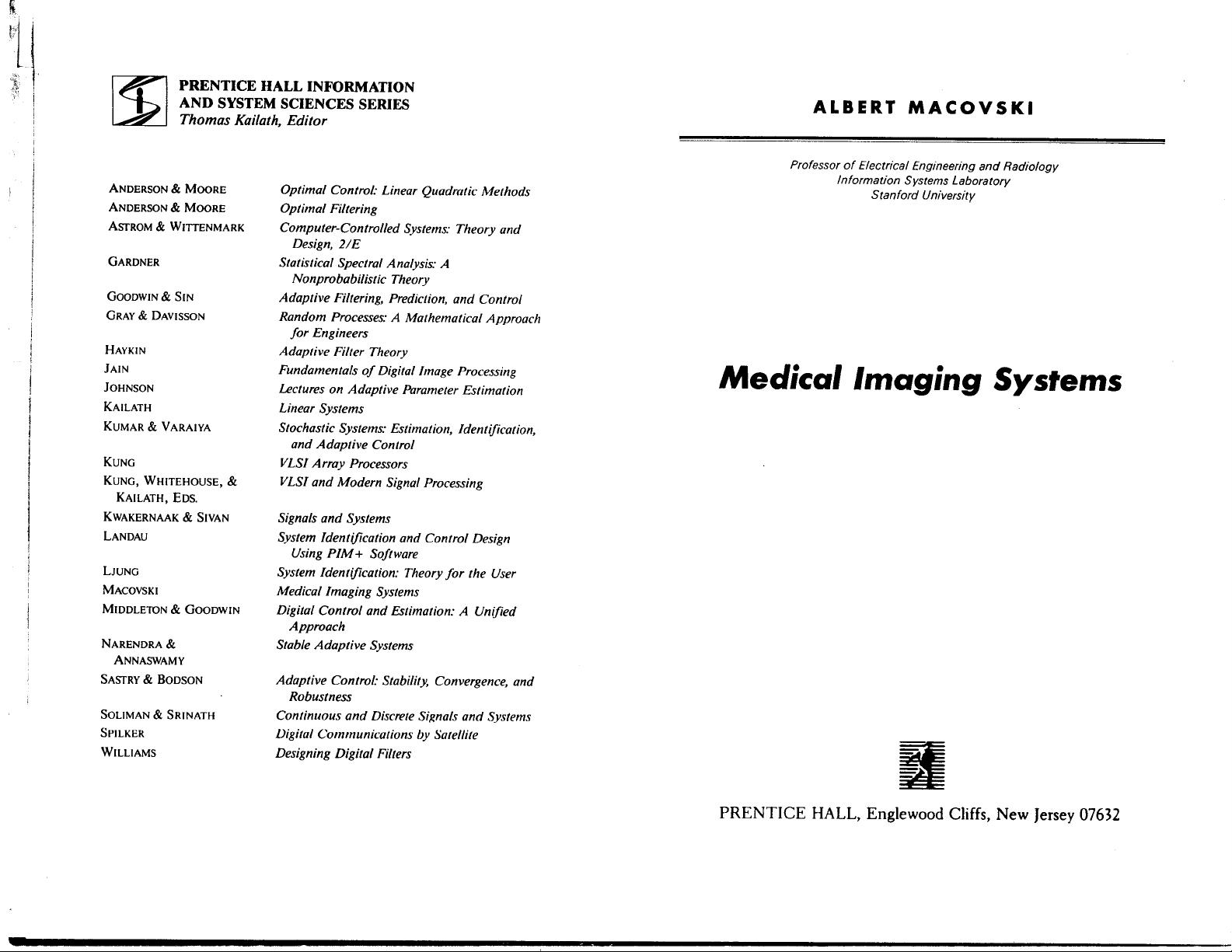 PRENTICE HALL INFORMATION AND SYSTEM SCIENCES SERIES
Thomas Kailath, Editor

| | |
|---|---|
| ANDERSON & MOORE | Optimal Control: Linear Quadratic Methods |
| ANDERSON & MOORE | Optimal Filtering |
| ASTROM & WITTENMARK | Computer-Controlled Systems: Theory and Design, 2/E |
| GARDNER | Statistical Spectral Analysis: A Nonprobabilistic Theory |
| GOODWIN & SIN | Adaptive Filtering, Prediction, and Control |
| GRAY & DAVISSON | Random Processes: A Mathematical Approach for Engineers |
| HAYKIN | Adaptive Filter Theory |
| JAIN | Fundamentals of Digital Image Processing |
| JOHNSON | Lectures on Adaptive Parameter Estimation |
| KAILATH | Linear Systems |
| KUMAR & VARAIYA | Stochastic Systems: Estimation, Identification, and Adaptive Control |
| KUNG | VLSI Array Processors |
| KUNG, WHITEHOUSE, & KAILATH, EDS. | VLSI and Modern Signal Processing |
| KWAKERNAAK & SIVAN | Signals and Systems |
| LANDAU | System Identification and Control Design Using PIM+ Software |
| LJUNG | System Identification: Theory for the User |
| MACOVSKI | Medical Imaging Systems |
| MIDDLETON & GOODWIN | Digital Control and Estimation: A Unified Approach |
| NARENDRA & ANNASWAMY | Stable Adaptive Systems |
| SASTRY & BODSON | Adaptive Control: Stability, Convergence, and Robustness |
| SOLIMAN & SRINATH | Continuous and Discrete Signals and Systems |
| SPILKER | Digital Communications by Satellite |
| WILLIAMS | Designing Digital Filters |

ALBERT MACOVSKI

Professor of Electrical Engineering and Radiology
Information Systems Laboratory
Stanford University

Medical Imaging Systems

PRENTICE HALL, Englewood Cliffs, New Jersey 07632